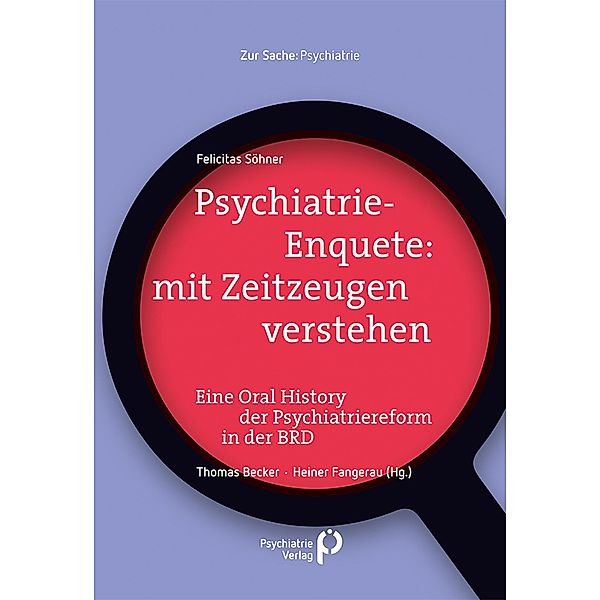 Zur Sache: Psychiatrie

Felicitas Söhner

Psychiatrie-Enquete: mit Zeitzeugen verstehen

Eine Oral History der Psychiatriereform in der BRD

Thomas Becker · Heiner Fangerau (Hg.)

Psychiatrie Verlag